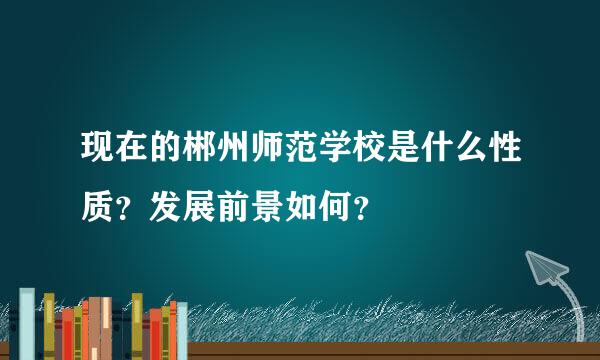 现在的郴州师范学校是什么性质？发展前景如何？